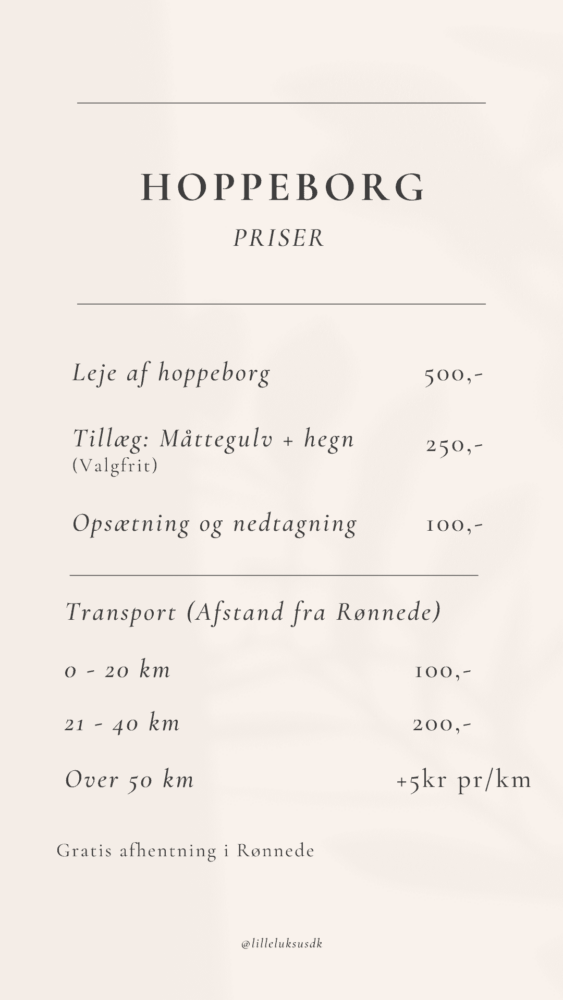 HOPPEBORG
PRISER

Leje af hoppeborg 500,-

Tillæg: Måttegulv + hegn 250,-
(Valgfrit)

Opsætning og nedtagning 100,-

Transport (Afstand fra Rønnede)

0 - 20 km 100,-

21 - 40 km 200,-

Over 50 km +5kr pr/km

Gratis afhentning i Rønnede

@lilleluksusdk